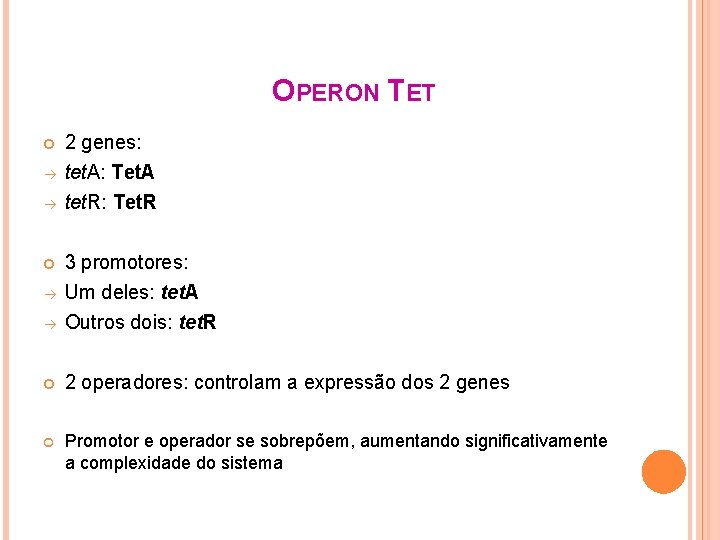 OPERON TET

2 genes:
→ tetA: TetA
→ tetR: TetR

3 promotores:
→ Um deles: tetA
→ Outros dois: tetR

2 operadores: controlam a expressão dos 2 genes

Promotor e operador se sobrepõem, aumentando significativamente a complexidade do sistema